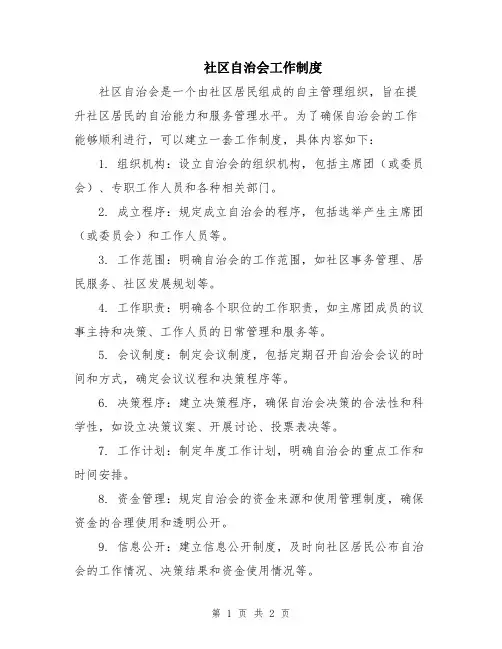 社区自治会工作制度

社区自治会是一个由社区居民组成的自主管理组织，旨在提升社区居民的自治能力和服务管理水平。为了确保自治会的工作能够顺利进行，可以建立一套工作制度，具体内容如下：

1. 组织机构：设立自治会的组织机构，包括主席团（或委员会）、专职工作人员和各种相关部门。

2. 成立程序：规定成立自治会的程序，包括选举产生主席团（或委员会）和工作人员等。

3. 工作范围：明确自治会的工作范围，如社区事务管理、居民服务、社区发展规划等。

4. 工作职责：明确各个职位的工作职责，如主席团成员的议事主持和决策、工作人员的日常管理和服务等。

5. 会议制度：制定会议制度，包括定期召开自治会会议的时间和方式，确定会议议程和决策程序等。

6. 决策程序：建立决策程序，确保自治会决策的合法性和科学性，如设立决策议案、开展讨论、投票表决等。

7. 工作计划：制定年度工作计划，明确自治会的重点工作和时间安排。

8. 资金管理：规定自治会的资金来源和使用管理制度，确保资金的合理使用和透明公开。

9. 信息公开：建立信息公开制度，及时向社区居民公布自治会的工作情况、决策结果和资金使用情况等。

第 1 页 共 2 页